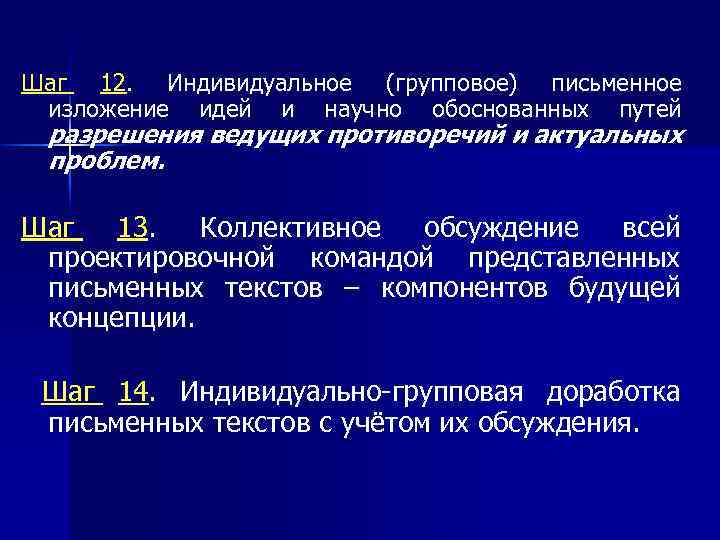 Шаг 12. Индивидуальное (групповое) письменное изложение идей и научно обоснованных путей разрешения ведущих противоречий и актуальных проблем.

Шаг 13. Коллективное обсуждение всей проектировочной командой представленных письменных текстов – компонентов будущей концепции.

Шаг 14. Индивидуально-групповая доработка письменных текстов с учётом их обсуждения.